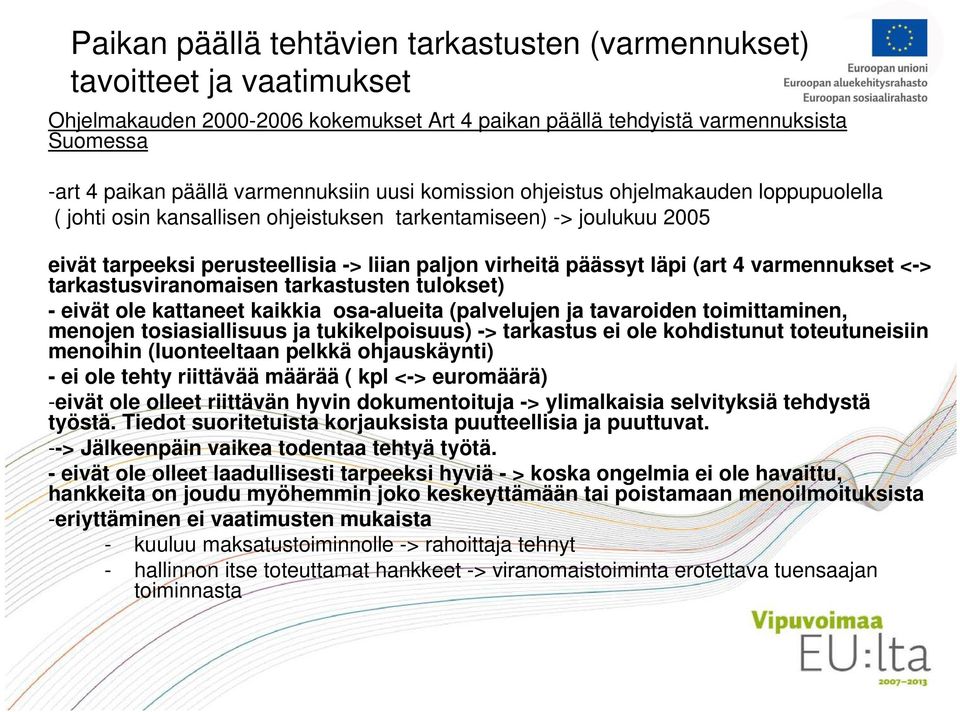 Paikan päällä tehtävien tarkastusten (varmennukset) tavoitteet ja vaatimukset

Euroopan unioni
Euroopan aluekehitysrahasto
Euroopan sosiaalirahasto

Ohjelmakauden 2000-2006 kokemukset Art 4 paikan päällä tehdyistä varmennuksista Suomessa

-art 4 paikan päällä varmennuksiin uusi komission ohjeistus ohjelmakauden loppupuolella ( johti osin kansallisen ohjeistuksen tarkentamiseen) -> joulukuu 2005

eivät tarpeeksi perusteellisia -> liian paljon virheitä päässyt läpi (art 4 varmennukset <-> tarkastusviranomaisen tarkastusten tulokset)
- eivät ole kattaneet kaikkia osa-alueita (palvelujen ja tavaroiden toimittaminen, menojen tosiasiallisuus ja tukikelpoisuus) -> tarkastus ei ole kohdistunut toteutuneisiin menoihin (luonteeltaan pelkkä ohjauskäynti)
- ei ole tehty riittävää määrää ( kpl <-> euromäärä)
-eivät ole olleet riittävän hyvin dokumentoituja -> ylimalkaisia selvityksiä tehdystä työstä. Tiedot suoritetuista korjauksista puutteellisia ja puuttuvat.
--> Jälkeenpäin vaikea todentaa tehtyä työtä.
- eivät ole olleet laadullisesti tarpeeksi hyviä - > koska ongelmia ei ole havaittu, hankkeita on joudu myöhemmin joko keskeyttämään tai poistamaan menoilmoituksista
-eriyttäminen ei vaatimusten mukaista
- kuuluu maksatustoiminnolle -> rahoittaja tehnyt
- hallinnon itse toteuttamat hankkeet -> viranomaistoiminta erotettava tuensaajan toiminnasta

Vipuvoimaa EU:lta 2007–2013